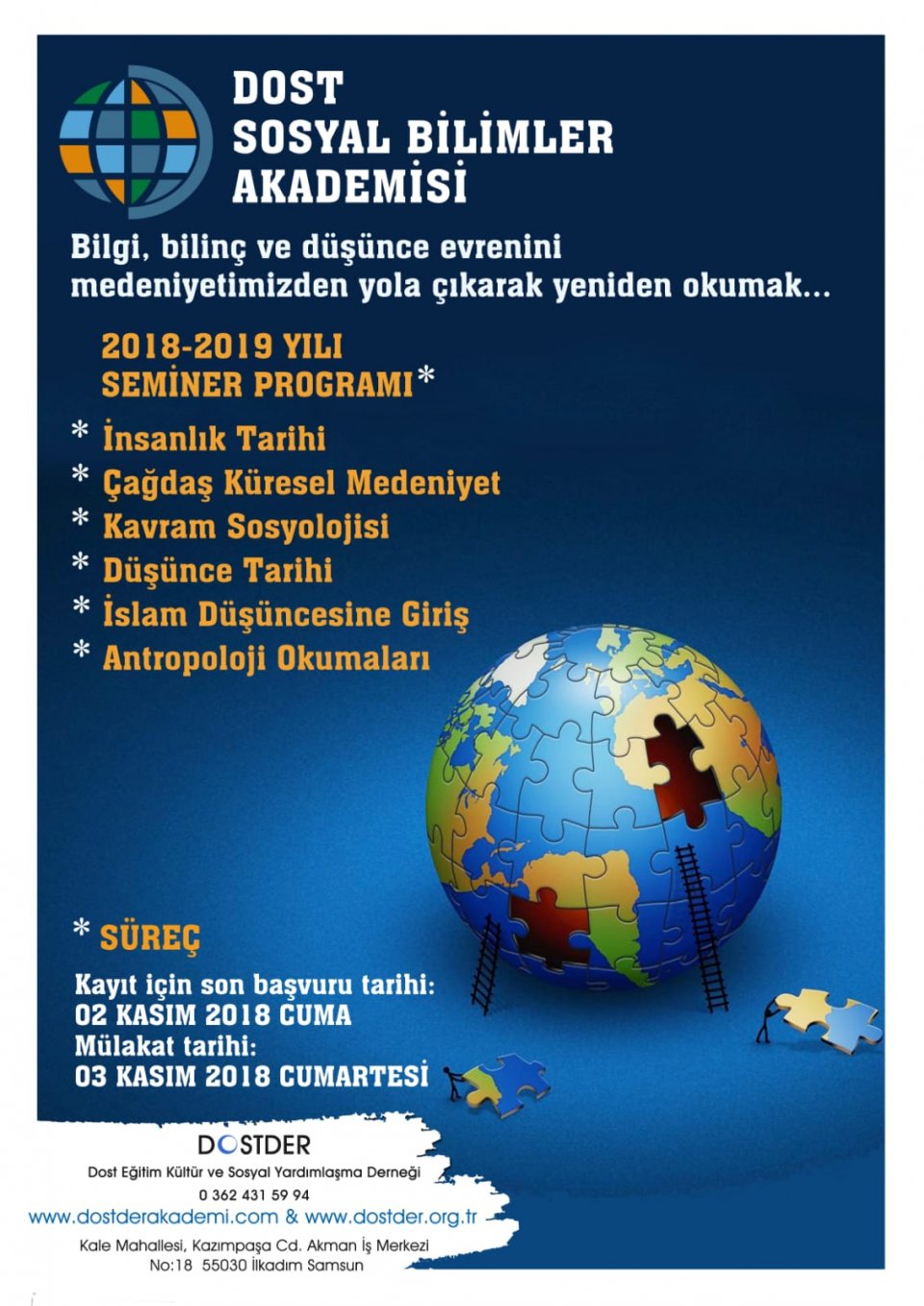 DOST
SOSYAL BİLİMLER
AKADEMİSİ

Bilgi, bilinç ve düşünce evrenini medeniyetimizden yola çıkarak yeniden okumak...

2018-2019 YILI
SEMİNER PROGRAMI*

* İnsanlık Tarihi
* Çağdaş Küresel Medeniyet
* Kavram Sosyolojisi
* Düşünce Tarihi
* İslam Düşüncesine Giriş
* Antropoloji Okumaları

* SÜREÇ

Kayıt için son başvuru tarihi:
02 KASIM 2018 CUMA
Mülakat tarihi:
03 KASIM 2018 CUMARTESİ

DOSTDER
Dost Eğitim Kültür ve Sosyal Yardımlaşma Derneği
0 362 431 59 94
www.dostderakademi.com & www.dostder.org.tr
Kale Mahallesi, Kazımpaşa Cd. Akman İş Merkezi
No:18 55030 İlkadım Samsun